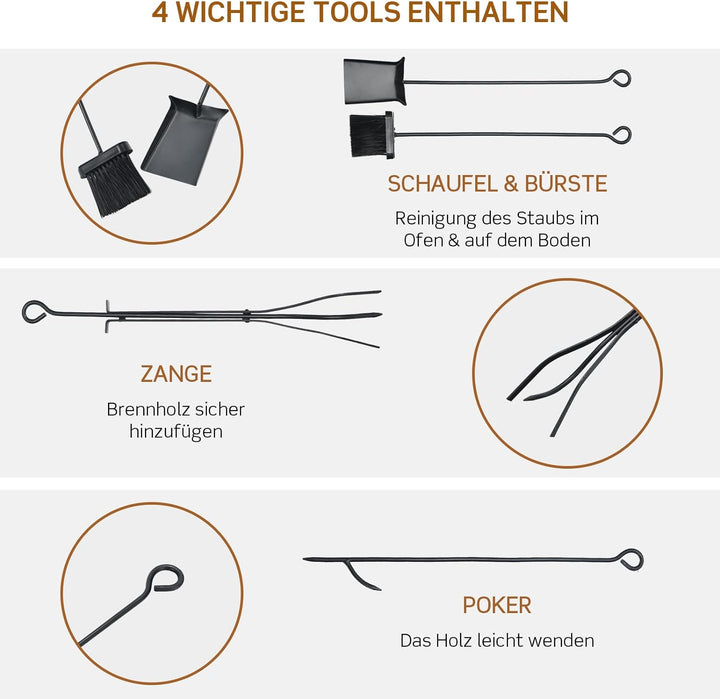 4 WICHTIGE TOOLS ENTHALTEN

SCHAUFEL & BÜRSTE

Reinigung des Staubs im Ofen & auf dem Boden

ZANGE

Brennholz sicher hinzufügen

POKER

Das Holz leicht wenden